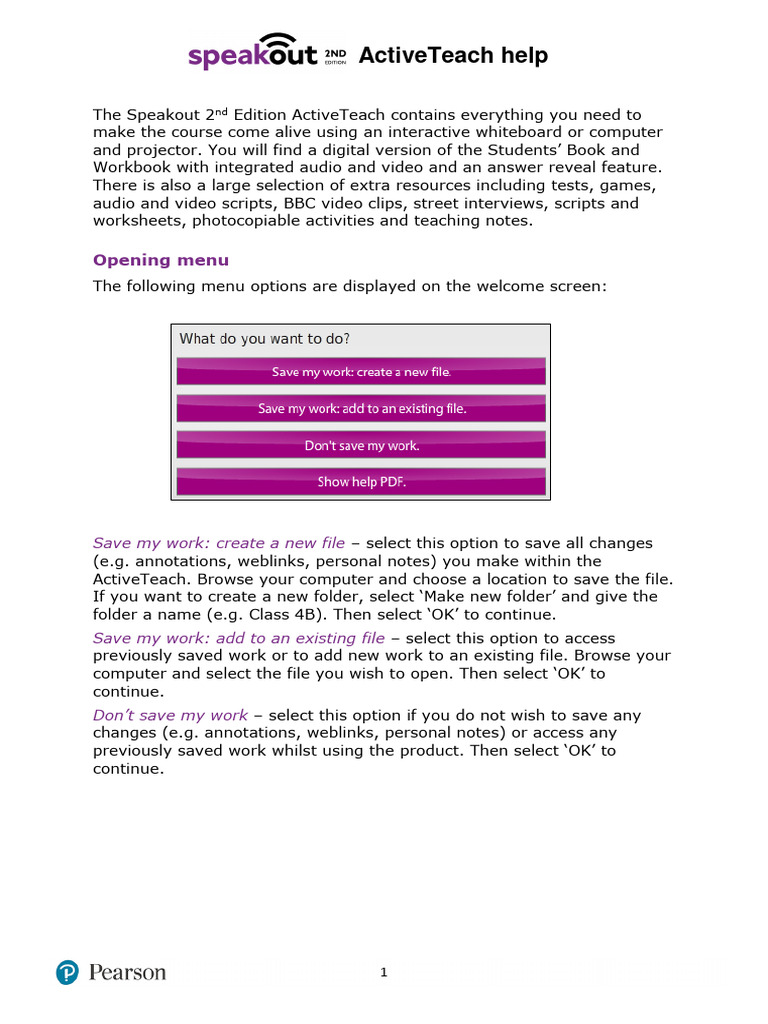 speakout 2ND EDITION ActiveTeach help

The Speakout 2$^{nd}$ Edition ActiveTeach contains everything you need to make the course come alive using an interactive whiteboard or computer and projector. You will find a digital version of the Students' Book and Workbook with integrated audio and video and an answer reveal feature. There is also a large selection of extra resources including tests, games, audio and video scripts, BBC video clips, street interviews, scripts and worksheets, photocopiable activities and teaching notes.

Opening menu

The following menu options are displayed on the welcome screen:

What do you want to do?

Save my work: create a new file.

Save my work: add to an existing file.

Don't save my work.

Show help PDF.

Save my work: create a new file – select this option to save all changes (e.g. annotations, weblinks, personal notes) you make within the ActiveTeach. Browse your computer and choose a location to save the file. If you want to create a new folder, select 'Make new folder' and give the folder a name (e.g. Class 4B). Then select 'OK' to continue.

Save my work: add to an existing file – select this option to access previously saved work or to add new work to an existing file. Browse your computer and select the file you wish to open. Then select 'OK' to continue.

Don't save my work – select this option if you do not wish to save any changes (e.g. annotations, weblinks, personal notes) or access any previously saved work whilst using the product. Then select 'OK' to continue.

Pearson

1